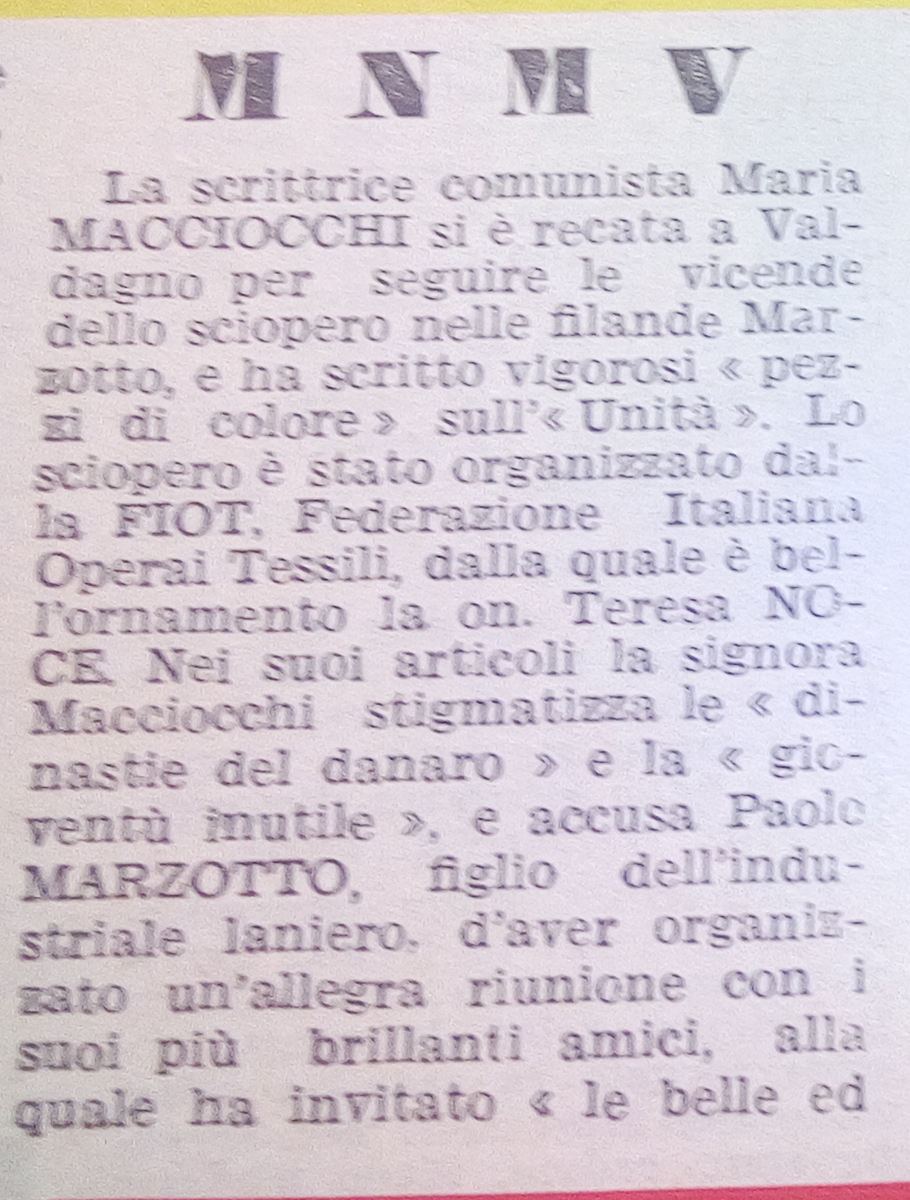 M N M V

La scrittrice comunista Maria MACCIOCCHI si è recata a Valdagno per seguire le vicende dello sciopero nelle filande Marzotto, e ha scritto vigorosi « pezzi di colore » sull'« Unità ». Lo sciopero è stato organizzato dalla FIOT, Federazione Italiana Operai Tessili, dalla quale è bell'ornamento la on. Teresa NOCE. Nei suoi articoli la signora Macciocchi stigmatizza le « dinastie del danaro » e la « gioventù inutile », e accusa Paolo MARZOTTO, figlio dell'industriale laniero, d'aver organizzato un'allegra riunione con i suoi più brillanti amici, alla quale ha invitato « le belle ed